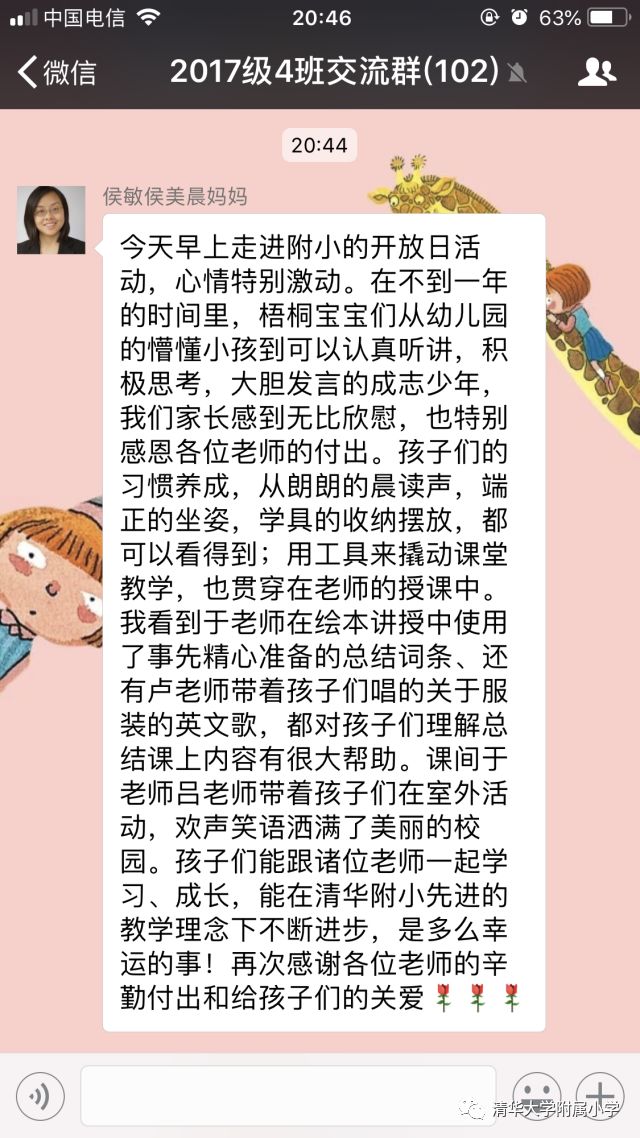 中国电信 20:46 63%

微信 2017级4班交流群(102)

20:44

侯敏侯美晨妈妈

今天早上走进附小的开放日活动，心情特别激动。在不到一年的时间里，梧桐宝宝们从幼儿园的懵懂小孩到可以认真听讲，积极思考，大胆发言的成志少年，我们家长感到无比欣慰，也特别感恩各位老师的付出。孩子们的习惯养成，从朗朗的晨读声，端正的坐姿，学具的收纳摆放，都可以看得到；用工具来撬动课堂教学，也贯穿在老师的授课中。我看到于老师在绘本讲授中使用了事先精心准备的总结词条、还有卢老师带着孩子们唱的关于服装的英文歌，都对孩子们理解总结课上内容有很大帮助。课间于老师吕老师带着孩子们在室外活动，欢声笑语洒满了美丽的校园。孩子们能跟诸位老师一起学习、成长，能在清华附小先进的教学理念下不断进步，是多么幸运的事！再次感谢各位老师的辛勤付出和给孩子们的关爱🌹🌹🌹

清华大学附属小学